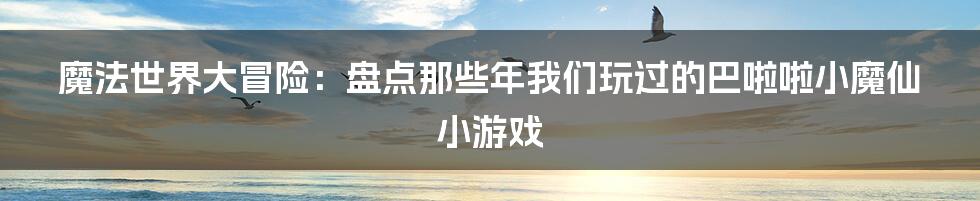 魔法世界大冒险：盘点那些年我们玩过的巴啦啦小魔仙小游戏